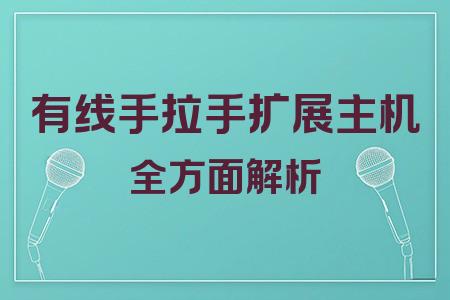 有线手拉手扩展主机
全方面解析